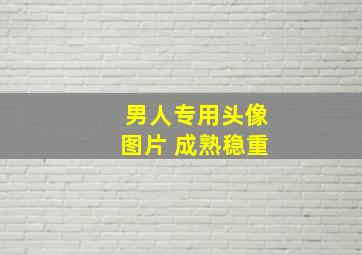 男人专用头像
图片 成熟稳重